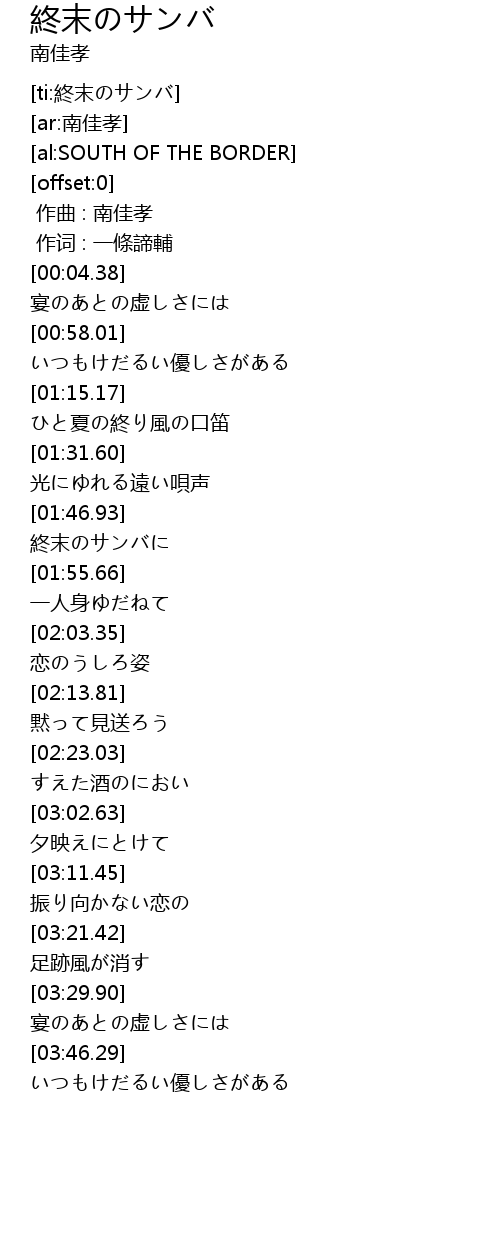 終末のサンバ
南佳孝

[ti:終末のサンバ]
[ar:南佳孝]
[al:SOUTH OF THE BORDER]
[offset:0]
作曲 : 南佳孝
作词 : 一條諦輔
[00:04.38]
宴のあとの虚しさには
[00:58.01]
いつもけだるい優しさがある
[01:15.17]
ひと夏の終り風の口笛
[01:31.60]
光にゆれる遠い唄声
[01:46.93]
終末のサンバに
[01:55.66]
一人身ゆだねて
[02:03.35]
恋のうしろ姿
[02:13.81]
黙って見送ろう
[02:23.03]
すえた酒のにおい
[03:02.63]
夕映えにとけて
[03:11.45]
振り向かない恋の
[03:21.42]
足跡風が消す
[03:29.90]
宴のあとの虚しさには
[03:46.29]
いつもけだるい優しさがある